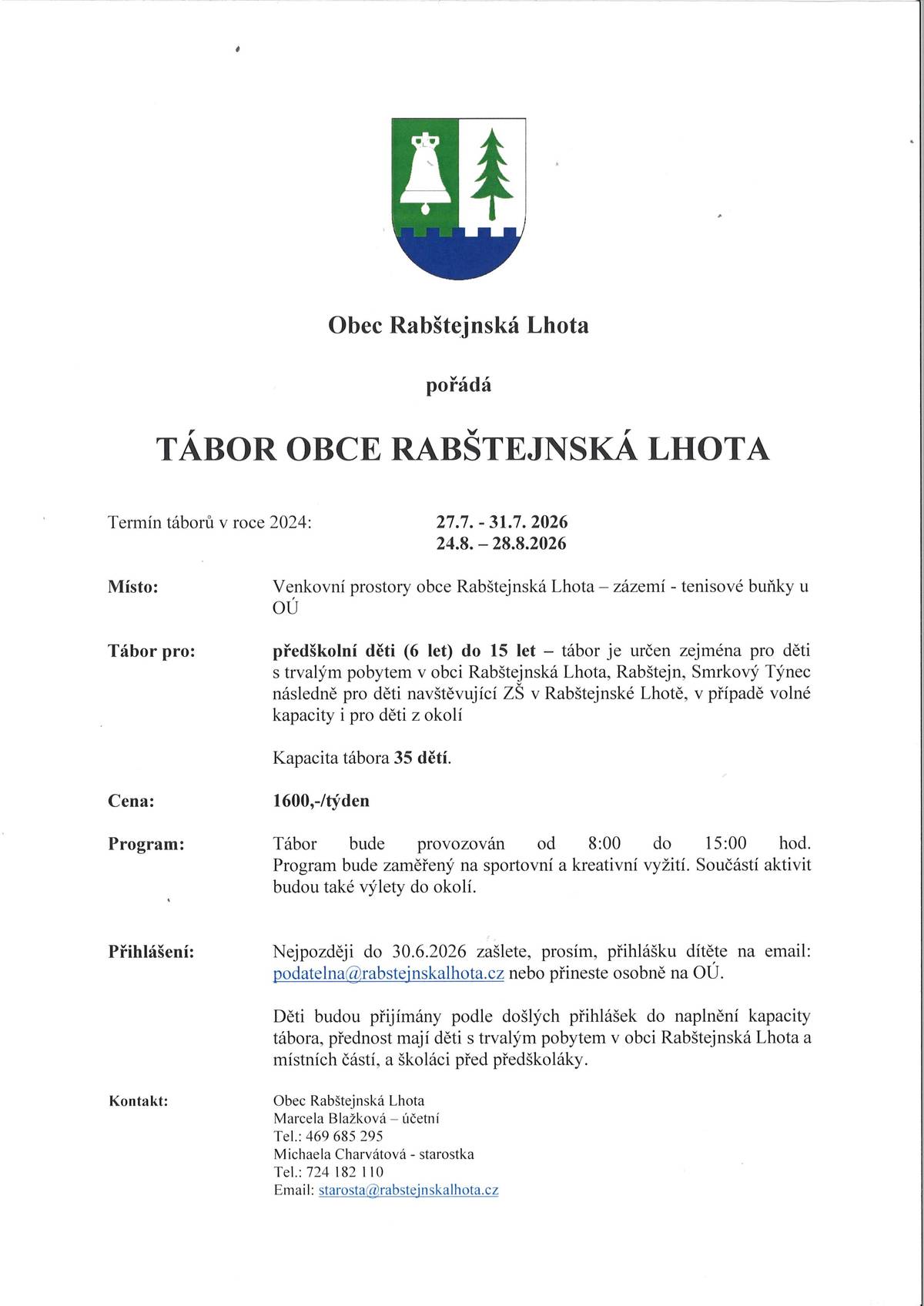 Obec Rabštejnská Lhota

pořádá

TÁBOR OBCE RABŠTEJNSKÁ LHOTA

Termín táborů v roce 2024: 27.7. - 31.7. 2026
24.8. – 28.8.2026

Místo: Venkovní prostory obce Rabštejnská Lhota – zázemí - tenisové buňky u OÚ

Tábor pro: předškolní děti (6 let) do 15 let – tábor je určen zejména pro děti s trvalým pobytem v obci Rabštejnská Lhota, Rabštejn, Smrkový Týnec následně pro děti navštěvující ZŠ v Rabštejnské Lhotě, v případě volné kapacity i pro děti z okolí

Kapacita tábora 35 dětí.

Cena: 1600,-/týden

Program: Tábor bude provozován od 8:00 do 15:00 hod. Program bude zaměřený na sportovní a kreativní vyžití. Součástí aktivit budou také výlety do okolí.

Přihlášení: Nejpozději do 30.6.2026 zašlete, prosím, přihlášku dítěte na email: podatelna@rabstejnskalhota.cz nebo přineste osobně na OÚ.

Děti budou přijímány podle došlých přihlášek do naplnění kapacity tábora, přednost mají děti s trvalým pobytem v obci Rabštejnská Lhota a místních částí, a školáci před předškoláky.

Kontakt: Obec Rabštejnská Lhota
Marcela Blažková – účetní
Tel.: 469 685 295
Michaela Charvátová - starostka
Tel.: 724 182 110
Email: starosta@rabstejnskalhota.cz